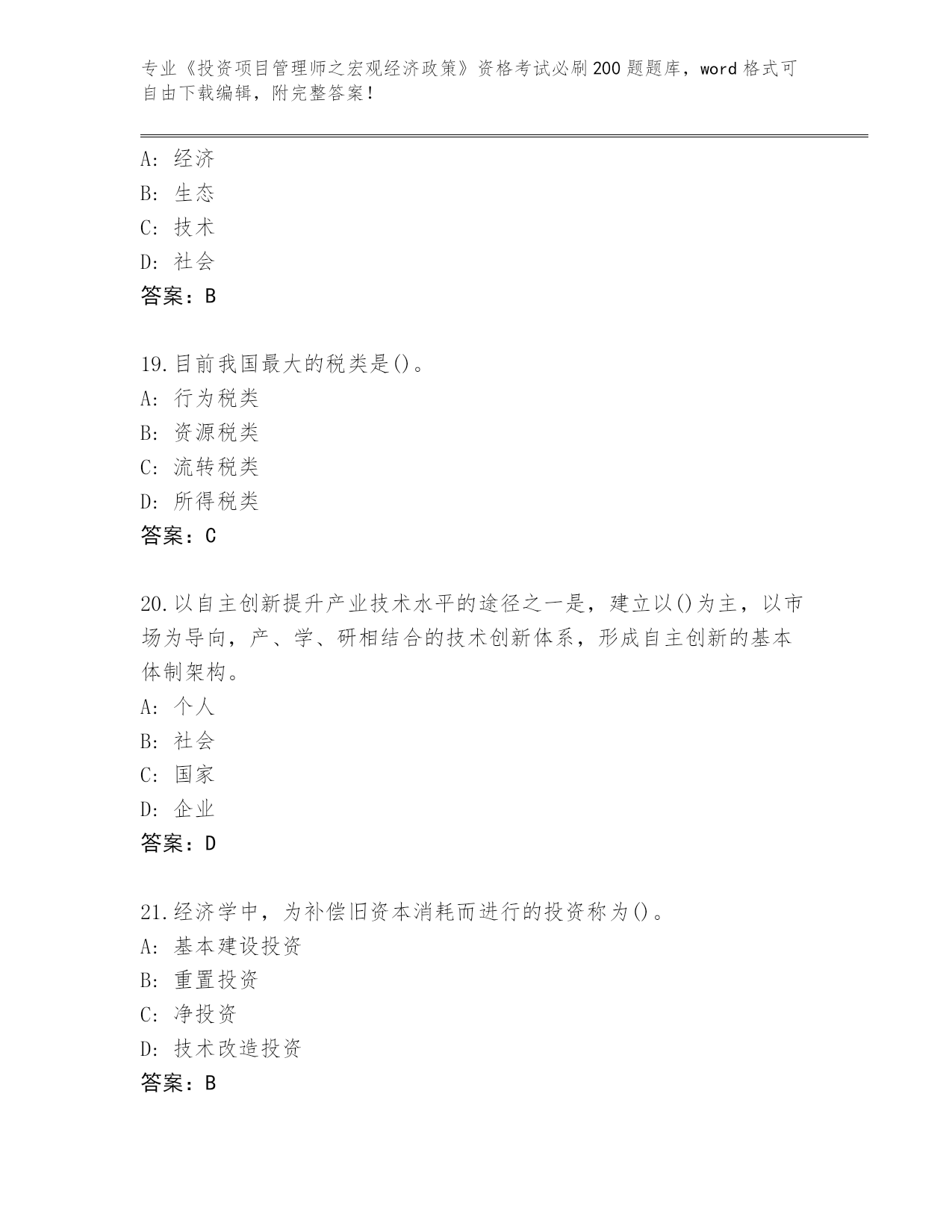 专业《投资项目管理师之宏观经济政策》资格考试必刷200题题库，word格式可自由下载编辑，附完整答案！

A：经济
B：生态
C：技术
D：社会
答案：B

19.目前我国最大的税类是()。
A：行为税类
B：资源税类
C：流转税类
D：所得税类
答案：C

20.以自主创新提升产业技术水平的途径之一是，建立以()为主，以市场为导向，产、学、研相结合的技术创新体系，形成自主创新的基本体制架构。
A：个人
B：社会
C：国家
D：企业
答案：D

21.经济学中，为补偿旧资本消耗而进行的投资称为()。
A：基本建设投资
B：重置投资
C：净投资
D：技术改造投资
答案：B